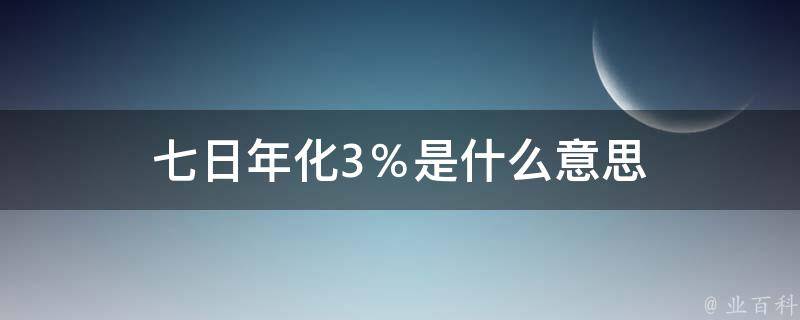 七日年化3％是什么意思

@ 业百科